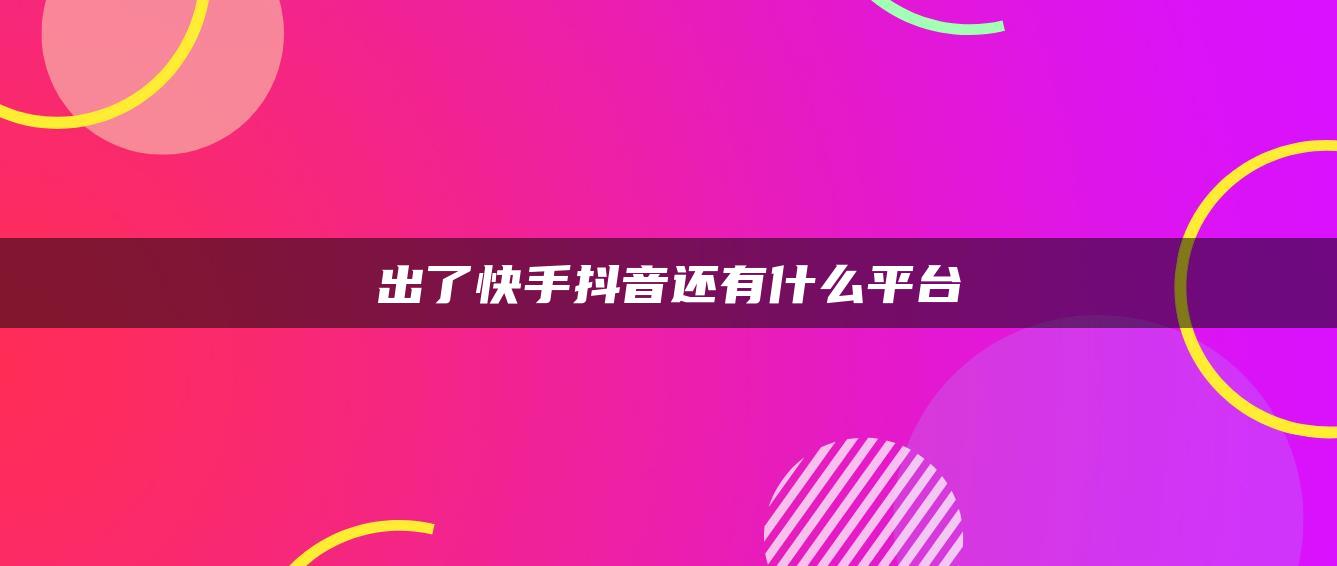 出了快手抖音还有什么平台